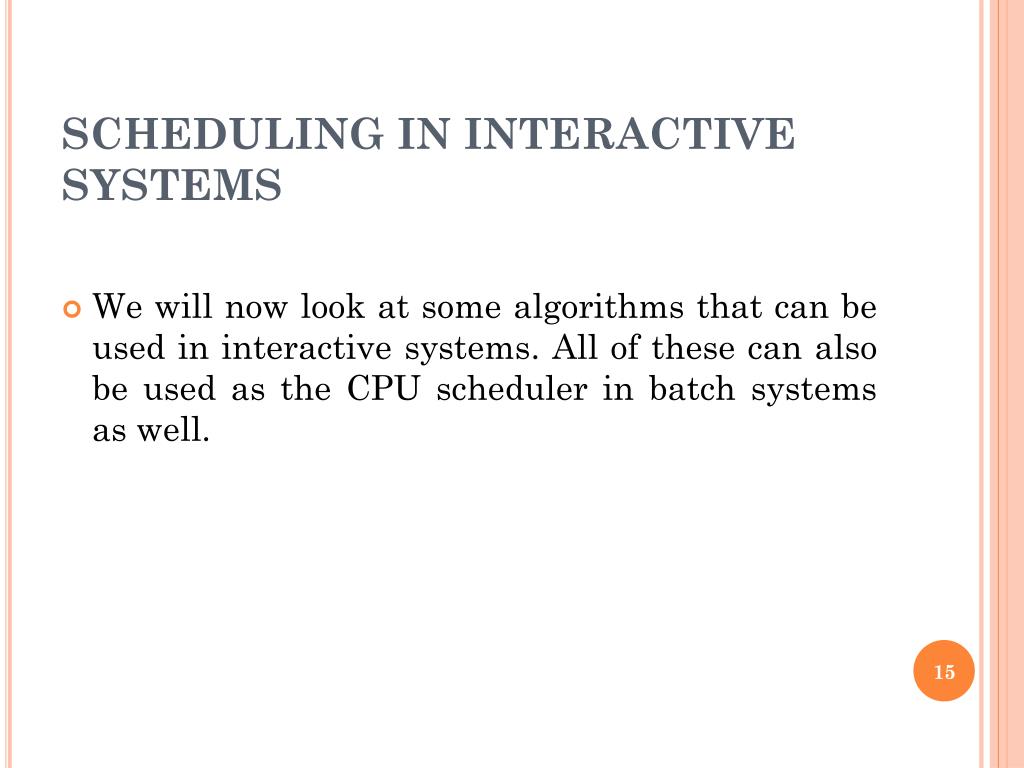 SCHEDULING IN INTERACTIVE SYSTEMS

We will now look at some algorithms that can be used in interactive systems. All of these can also be used as the CPU scheduler in batch systems as well.

15